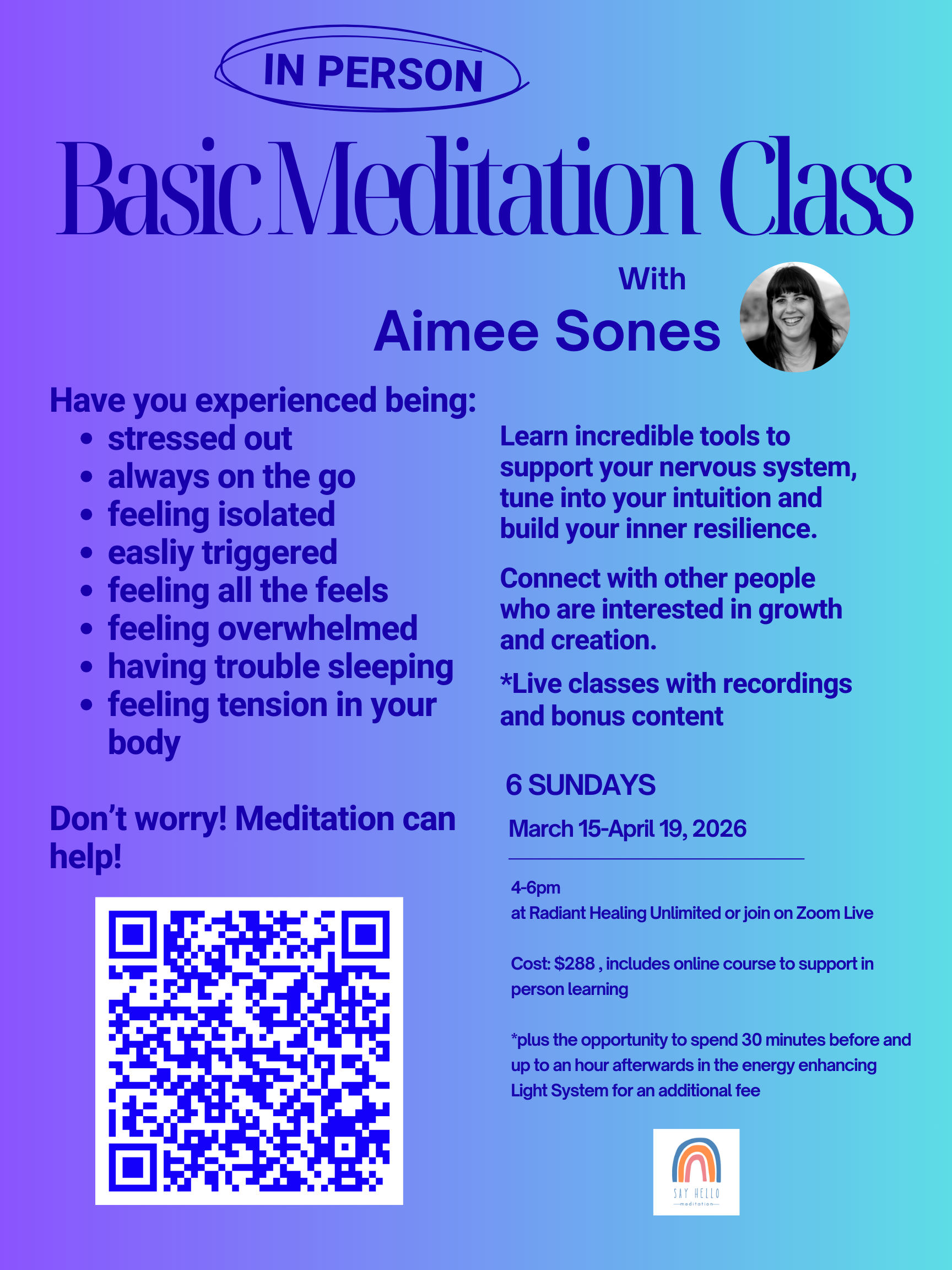 IN PERSON

Basic Meditation Class

With

Aimee Sones

Have you experienced being:

• stressed out
• always on the go
• feeling isolated
• easliy triggered
• feeling all the feels
• feeling overwhelmed
• having trouble sleeping
• feeling tension in your body

Don't worry! Meditation can help!

Learn incredible tools to support your nervous system, tune into your intuition and build your inner resilience.

Connect with other people who are interested in growth and creation.

*Live classes with recordings and bonus content

6 SUNDAYS

March 15-April 19, 2026

4-6pm
at Radiant Healing Unlimited or join on Zoom Live

Cost: $288 , includes online course to support in person learning

*plus the opportunity to spend 30 minutes before and up to an hour afterwards in the energy enhancing Light System for an additional fee

SAY HELLO
meditation